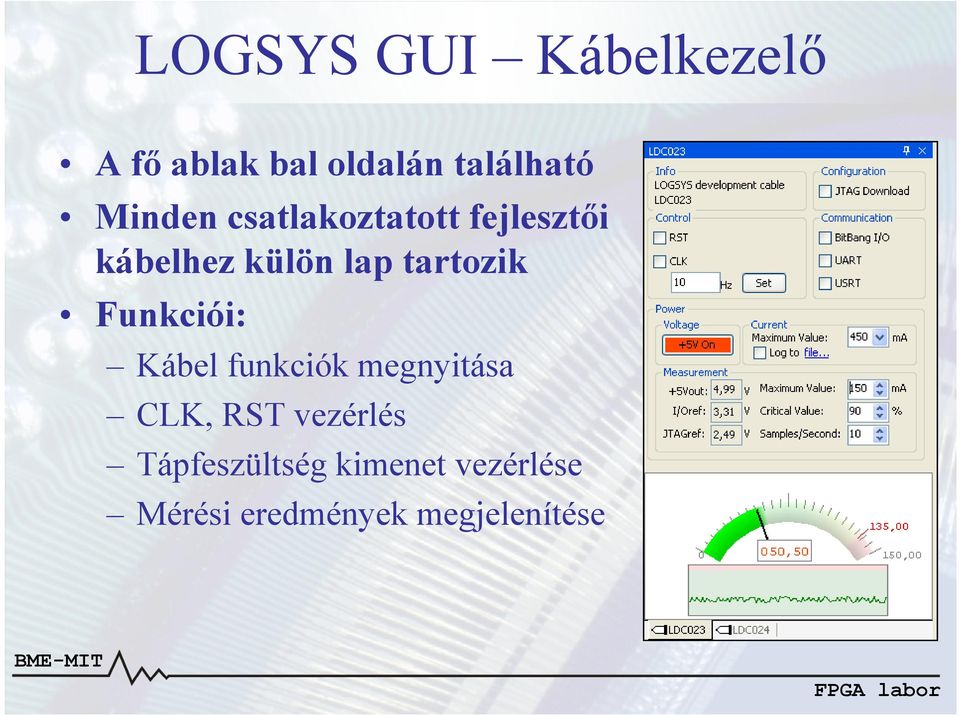 LOGSYS GUI – Kábelkezelő

• A fő ablak bal oldalán található
• Minden csatlakoztatott fejlesztői kábelhez külön lap tartozik
• Funkciói:
– Kábel funkciók megnyitása
– CLK, RST vezérlés
– Tápfeszültség kimenet vezérlése
– Mérési eredmények megjelenítése

LDC023
Info
LOGSYS development cable
LDC023
Configuration
JTAG Download
Control
RST
CLK
10 Hz Set
Communication
BitBang I/O
UART
USRT
Power
Voltage
+5V On
Current
Maximum Value: 450 mA
Log to file...
Measurement
+5Vout: 4,99 V
I/Oref: 3,31 V
JTAGref: 2,49 V
Maximum Value: 150 mA
Critical Value: 90 %
Samples/Second: 10
0
050,50
135,00
150,00
LDC023 LDC024

BME-MIT
FPGA labor